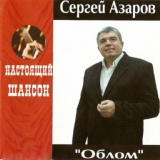 Сергей Азаров

НАСТОЯЩИЙ
ШАНСОН

"Облом"